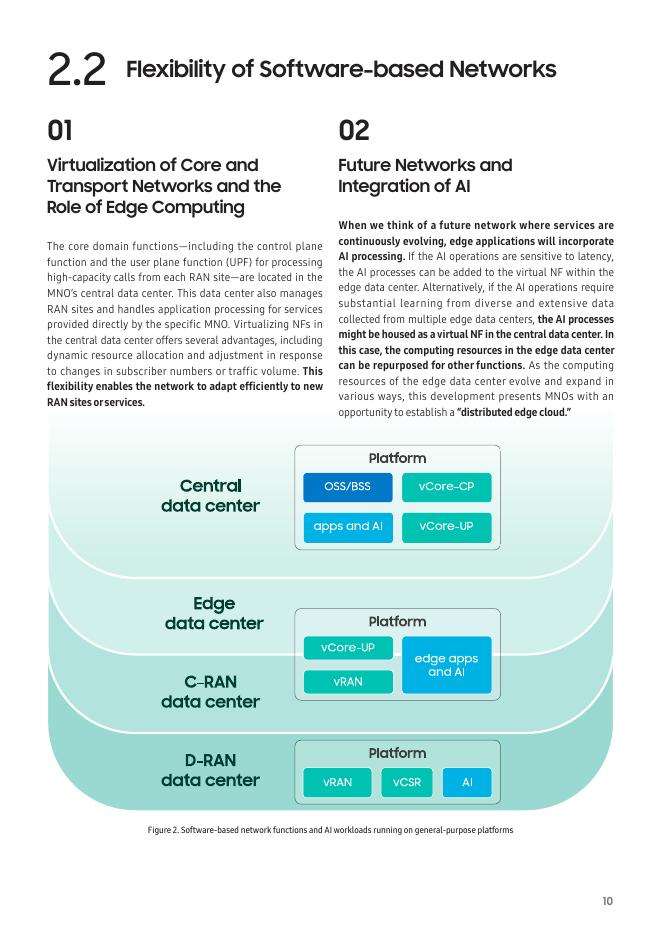 2.2 Flexibility of Software-based Networks

01

Virtualization of Core and Transport Networks and the Role of Edge Computing

The core domain functions—including the control plane function and the user plane function (UPF) for processing high-capacity calls from each RAN site—are located in the MNO's central data center. This data center also manages RAN sites and handles application processing for services provided directly by the specific MNO. Virtualizing NFs in the central data center offers several advantages, including dynamic resource allocation and adjustment in response to changes in subscriber numbers or traffic volume. This flexibility enables the network to adapt efficiently to new RAN sites or services.

02

Future Networks and Integration of AI

When we think of a future network where services are continuously evolving, edge applications will incorporate AI processing. If the AI operations are sensitive to latency, the AI processes can be added to the virtual NF within the edge data center. Alternatively, if the AI operations require substantial learning from diverse and extensive data collected from multiple edge data centers, the AI processes might be housed as a virtual NF in the central data center. In this case, the computing resources in the edge data center can be repurposed for other functions. As the computing resources of the edge data center evolve and expand in various ways, this development presents MNOs with an opportunity to establish a "distributed edge cloud."

Central data center

Platform

OSS/BSS

vCore-CP

apps and AI

vCore-UP

Edge data center

C-RAN data center

Platform

vCore-UP

vRAN

edge apps and AI

D-RAN data center

Platform

vRAN

vCSR

AI

Figure 2. Software-based network functions and AI workloads running on general-purpose platforms

10